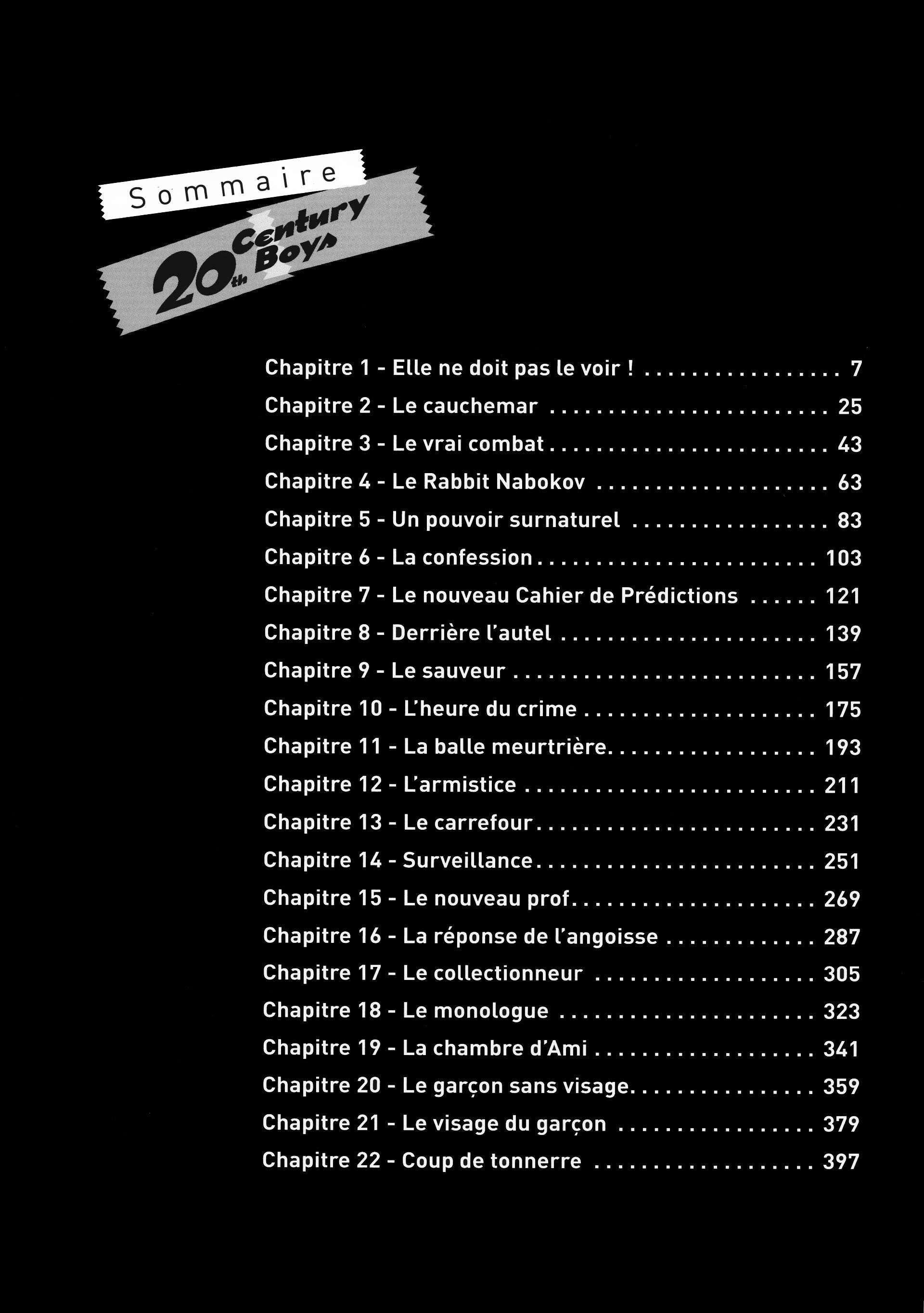 Sommaire

20th Century Boys

Chapitre 1 - Elle ne doit pas le voir ! 7
Chapitre 2 - Le cauchemar 25
Chapitre 3 - Le vrai combat 43
Chapitre 4 - Le Rabbit Nabokov 63
Chapitre 5 - Un pouvoir surnaturel 83
Chapitre 6 - La confession 103
Chapitre 7 - Le nouveau Cahier de Prédictions 121
Chapitre 8 - Derrière l'autel 139
Chapitre 9 - Le sauveur 157
Chapitre 10 - L'heure du crime 175
Chapitre 11 - La balle meurtrière 193
Chapitre 12 - L'armistice 211
Chapitre 13 - Le carrefour 231
Chapitre 14 - Surveillance 251
Chapitre 15 - Le nouveau prof 269
Chapitre 16 - La réponse de l'angoisse 287
Chapitre 17 - Le collectionneur 305
Chapitre 18 - Le monologue 323
Chapitre 19 - La chambre d'Ami 341
Chapitre 20 - Le garçon sans visage 359
Chapitre 21 - Le visage du garçon 379
Chapitre 22 - Coup de tonnerre 397